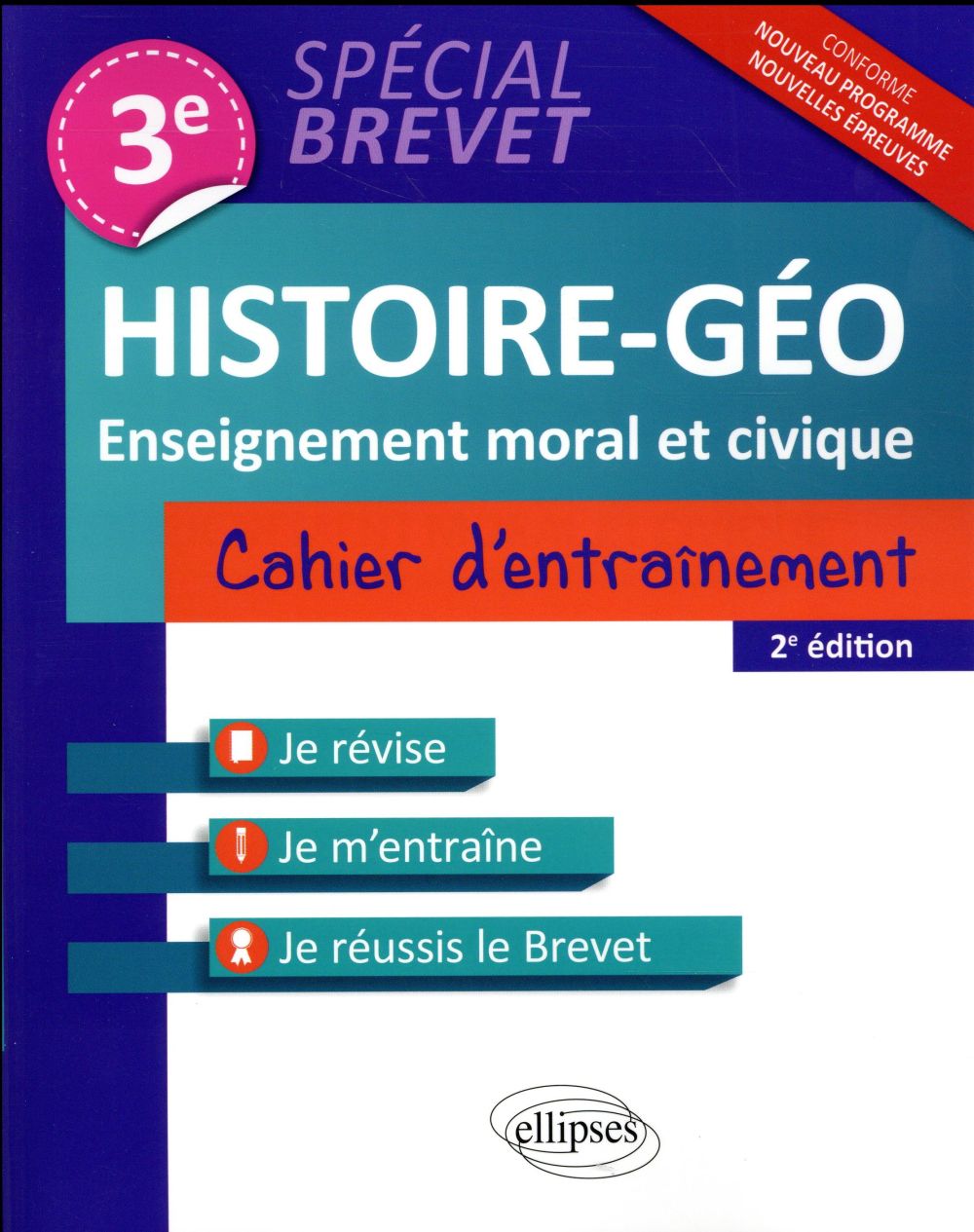 3e

SPÉCIAL BREVET

CONFORME
NOUVEAU PROGRAMME
NOUVELLES ÉPREUVES

HISTOIRE-GÉO

Enseignement moral et civique

Cahier d'entraînement

2e édition

Je révise

Je m'entraîne

Je réussis le Brevet

ellipses